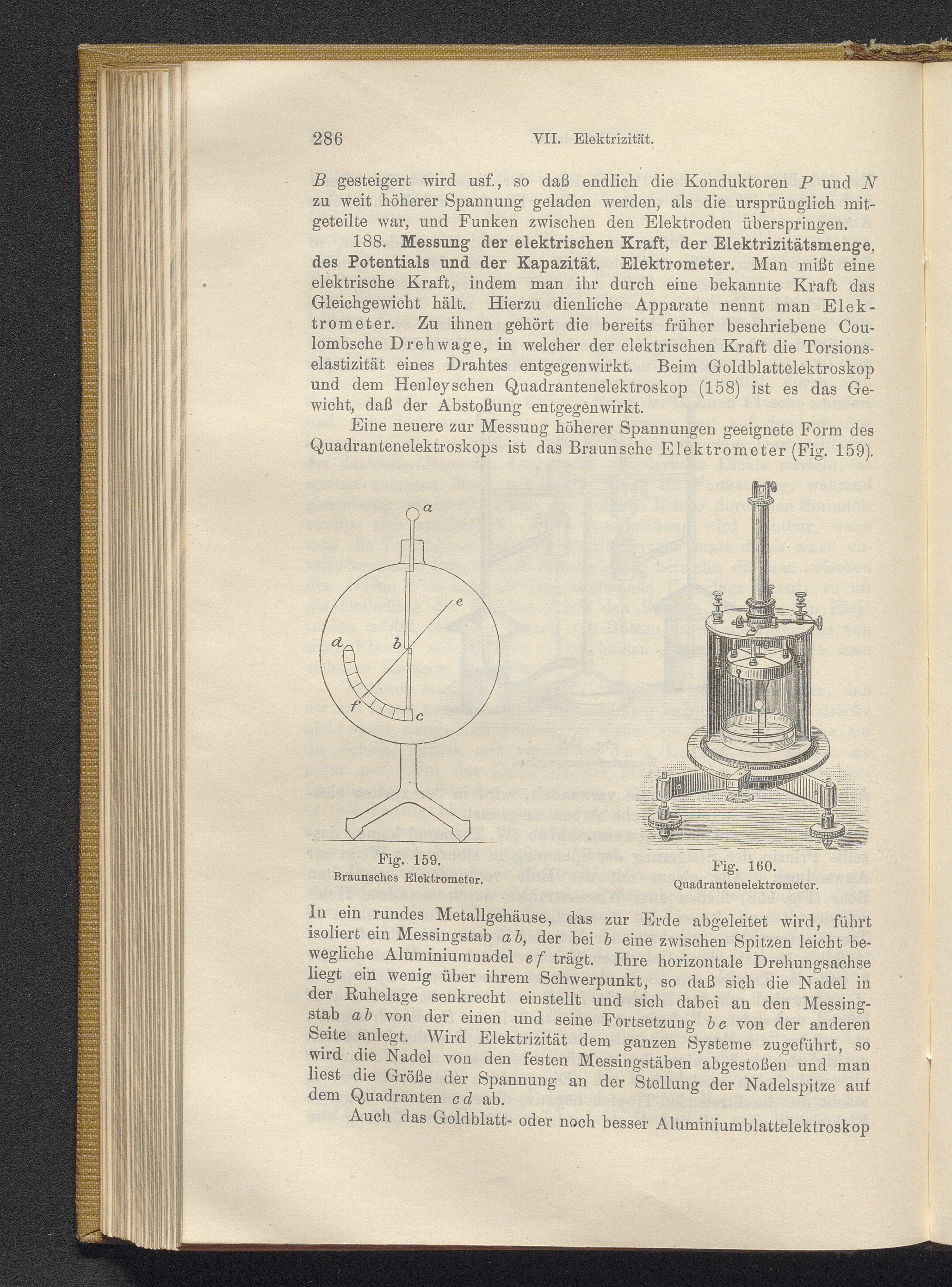 286 VII. Elektrizität.

B gesteigert wird usf., so daß endlich die Konduktoren P und N zu weit höherer Spannung geladen werden, als die ursprünglich mitgeteilte war, und Funken zwischen den Elektroden überspringen.

188. Messung der elektrischen Kraft, der Elektrizitätsmenge, des Potentials und der Kapazität. Elektrometer. Man mißt eine elektrische Kraft, indem man ihr durch eine bekannte Kraft das Gleichgewicht hält. Hierzu dienliche Apparate nennt man Elektrometer. Zu ihnen gehört die bereits früher beschriebene Coulombsche Drehwage, in welcher der elektrischen Kraft die Torsionselastizität eines Drahtes entgegenwirkt. Beim Goldblattelektroskop und dem Henleyschen Quadrantenelektroskop (158) ist es das Gewicht, daß der Abstoßung entgegenwirkt.

Eine neuere zur Messung höherer Spannungen geeignete Form des Quadrantenelektroskops ist das Braunsche Elektrometer (Fig. 159).

a
e
d
b
f
c

Fig. 159.
Braunsches Elektrometer.

Fig. 160.
Quadrantenelektrometer.

In ein rundes Metallgehäuse, das zur Erde abgeleitet wird, führt isoliert ein Messingstab a b, der bei b eine zwischen Spitzen leicht bewegliche Aluminiumnadel e f trägt. Ihre horizontale Drehungsachse liegt ein wenig über ihrem Schwerpunkt, so daß sich die Nadel in der Ruhelage senkrecht einstellt und sich dabei an den Messingstab a b von der einen und seine Fortsetzung b c von der anderen Seite anlegt. Wird Elektrizität dem ganzen Systeme zugeführt, so wird die Nadel von den festen Messingstäben abgestoßen und man liest die Größe der Spannung an der Stellung der Nadelspitze auf dem Quadranten c d ab.

Auch das Goldblatt- oder noch besser Aluminiumblattelektroskop